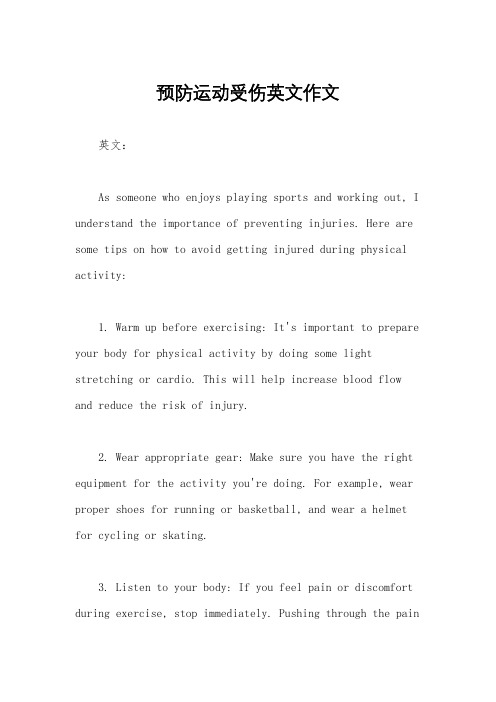 预防运动受伤英文作文

英文：

As someone who enjoys playing sports and working out, I understand the importance of preventing injuries. Here are some tips on how to avoid getting injured during physical activity:

1. Warm up before exercising: It's important to prepare your body for physical activity by doing some light stretching or cardio. This will help increase blood flow and reduce the risk of injury.

2. Wear appropriate gear: Make sure you have the right equipment for the activity you're doing. For example, wear proper shoes for running or basketball, and wear a helmet for cycling or skating.

3. Listen to your body: If you feel pain or discomfort during exercise, stop immediately. Pushing through the pain